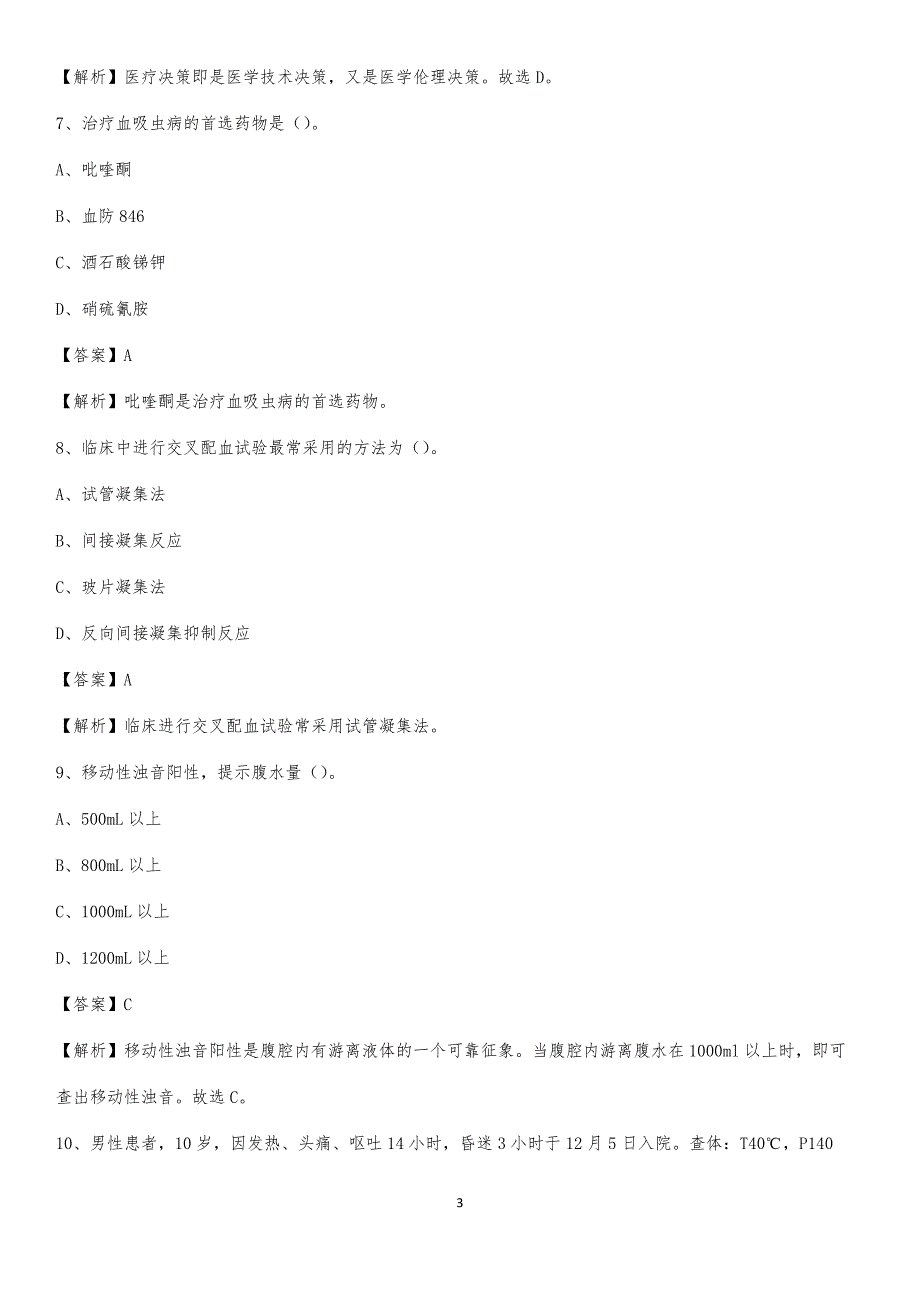 【解析】医疗决策即是医学技术决策，又是医学伦理决策。故选 D。

7、治疗血吸虫病的首选药物是（）。

A、吡喹酮

B、血防 846

C、酒石酸锑钾

D、硝硫氰胺

【答案】A

【解析】吡喹酮是治疗血吸虫病的首选药物。

8、临床中进行交叉配血试验最常采用的方法为（）。

A、试管凝集法

B、间接凝集反应

C、玻片凝集法

D、反向间接凝集抑制反应

【答案】A

【解析】临床进行交叉配血试验常采用试管凝集法。

9、移动性浊音阳性，提示腹水量（）。

A、500mL 以上

B、800mL 以上

C、1000mL 以上

D、1200mL 以上

【答案】C

【解析】移动性浊音阳性是腹腔内有游离液体的一个可靠征象。当腹腔内游离腹水在 1000ml 以上时，即可查出移动性浊音。故选 C。

10、男性患者，10 岁，因发热、头痛、呕吐 14 小时，昏迷 3 小时于 12 月 5 日入院。查体：T40℃，P140

3